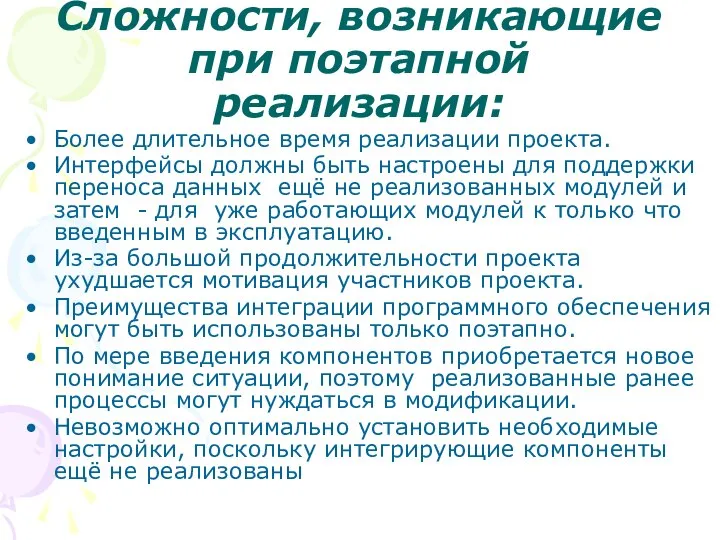 Сложности, возникающие при поэтапной реализации:

• Более длительное время реализации проекта.
• Интерфейсы должны быть настроены для поддержки переноса данных ещё не реализованных модулей и затем - для уже работающих модулей к только что введенным в эксплуатацию.
• Из-за большой продолжительности проекта ухудшается мотивация участников проекта.
• Преимущества интеграции программного обеспечения могут быть использованы только поэтапно.
• По мере введения компонентов приобретается новое понимание ситуации, поэтому реализованные ранее процессы могут нуждаться в модификации.
• Невозможно оптимально установить необходимые настройки, поскольку интегрирующие компоненты ещё не реализованы